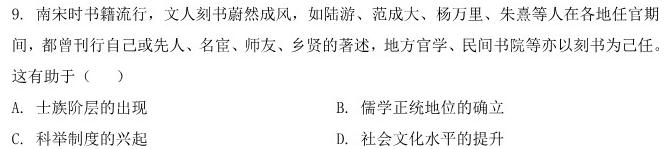 9. 南宋时书籍流行，文人刻书蔚然成风，如陆游、范成大、杨万里、朱熹等人在各地任官期间，都曾刊行自己或先人、名宦、师友、乡贤的著述，地方官学、民间书院等亦以刻书为己任。这有助于（　　）

A. 士族阶层的出现

B. 儒学正统地位的确立

C. 科举制度的兴起

D. 社会文化水平的提升